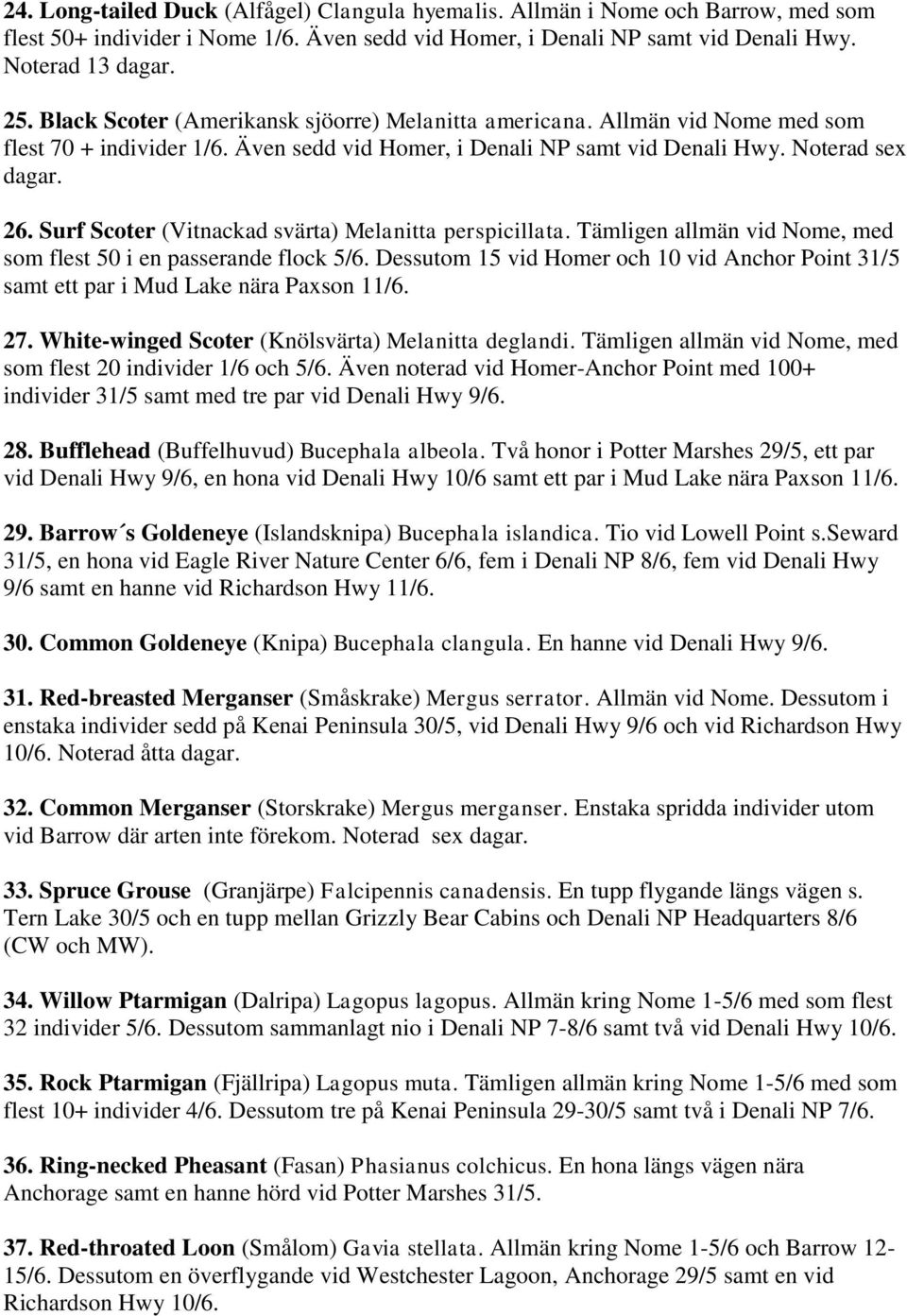 24. Long-tailed Duck (Alfågel) Clangula hyemalis. Allmän i Nome och Barrow, med som flest 50+ individer i Nome 1/6. Även sedd vid Homer, i Denali NP samt vid Denali Hwy. Noterad 13 dagar.

25. Black Scoter (Amerikansk sjöorre) Melanitta americana. Allmän vid Nome med som flest 70 + individer 1/6. Även sedd vid Homer, i Denali NP samt vid Denali Hwy. Noterad sex dagar.

26. Surf Scoter (Vitnackad svärta) Melanitta perspicillata. Tämligen allmän vid Nome, med som flest 50 i en passerande flock 5/6. Dessutom 15 vid Homer och 10 vid Anchor Point 31/5 samt ett par i Mud Lake nära Paxson 11/6.

27. White-winged Scoter (Knölsvärta) Melanitta deglandi. Tämligen allmän vid Nome, med som flest 20 individer 1/6 och 5/6. Även noterad vid Homer-Anchor Point med 100+ individer 31/5 samt med tre par vid Denali Hwy 9/6.

28. Bufflehead (Buffelhuvud) Bucephala albeola. Två honor i Potter Marshes 29/5, ett par vid Denali Hwy 9/6, en hona vid Denali Hwy 10/6 samt ett par i Mud Lake nära Paxson 11/6.

29. Barrow´s Goldeneye (Islandsknipa) Bucephala islandica. Tio vid Lowell Point s.Seward 31/5, en hona vid Eagle River Nature Center 6/6, fem i Denali NP 8/6, fem vid Denali Hwy 9/6 samt en hanne vid Richardson Hwy 11/6.

30. Common Goldeneye (Knipa) Bucephala clangula. En hanne vid Denali Hwy 9/6.

31. Red-breasted Merganser (Småskrake) Mergus serrator. Allmän vid Nome. Dessutom i enstaka individer sedd på Kenai Peninsula 30/5, vid Denali Hwy 9/6 och vid Richardson Hwy 10/6. Noterad åtta dagar.

32. Common Merganser (Storskrake) Mergus merganser. Enstaka spridda individer utom vid Barrow där arten inte förekom. Noterad sex dagar.

33. Spruce Grouse (Granjärpe) Falcipennis canadensis. En tupp flygande längs vägen s. Tern Lake 30/5 och en tupp mellan Grizzly Bear Cabins och Denali NP Headquarters 8/6 (CW och MW).

34. Willow Ptarmigan (Dalripa) Lagopus lagopus. Allmän kring Nome 1-5/6 med som flest 32 individer 5/6. Dessutom sammanlagt nio i Denali NP 7-8/6 samt två vid Denali Hwy 10/6.

35. Rock Ptarmigan (Fjällripa) Lagopus muta. Tämligen allmän kring Nome 1-5/6 med som flest 10+ individer 4/6. Dessutom tre på Kenai Peninsula 29-30/5 samt två i Denali NP 7/6.

36. Ring-necked Pheasant (Fasan) Phasianus colchicus. En hona längs vägen nära Anchorage samt en hanne hörd vid Potter Marshes 31/5.

37. Red-throated Loon (Smålom) Gavia stellata. Allmän kring Nome 1-5/6 och Barrow 12-15/6. Dessutom en överflygande vid Westchester Lagoon, Anchorage 29/5 samt en vid Richardson Hwy 10/6.